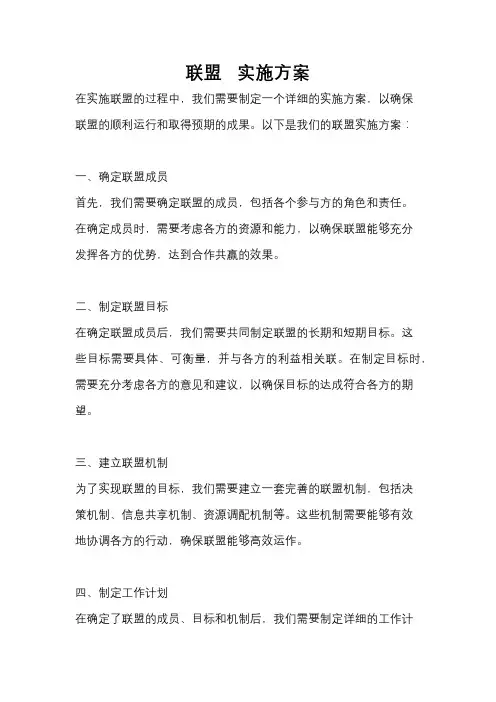 联盟　实施方案

在实施联盟的过程中，我们需要制定一个详细的实施方案，以确保联盟的顺利运行和取得预期的成果。以下是我们的联盟实施方案：

一、确定联盟成员

首先，我们需要确定联盟的成员，包括各个参与方的角色和责任。在确定成员时，需要考虑各方的资源和能力，以确保联盟能够充分发挥各方的优势，达到合作共赢的效果。

二、制定联盟目标

在确定联盟成员后，我们需要共同制定联盟的长期和短期目标。这些目标需要具体、可衡量，并与各方的利益相关联。在制定目标时，需要充分考虑各方的意见和建议，以确保目标的达成符合各方的期望。

三、建立联盟机制

为了实现联盟的目标，我们需要建立一套完善的联盟机制，包括决策机制、信息共享机制、资源调配机制等。这些机制需要能够有效地协调各方的行动，确保联盟能够高效运作。

四、制定工作计划

在确定了联盟的成员、目标和机制后，我们需要制定详细的工作计